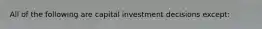 All of the following are capital investment decisions except: